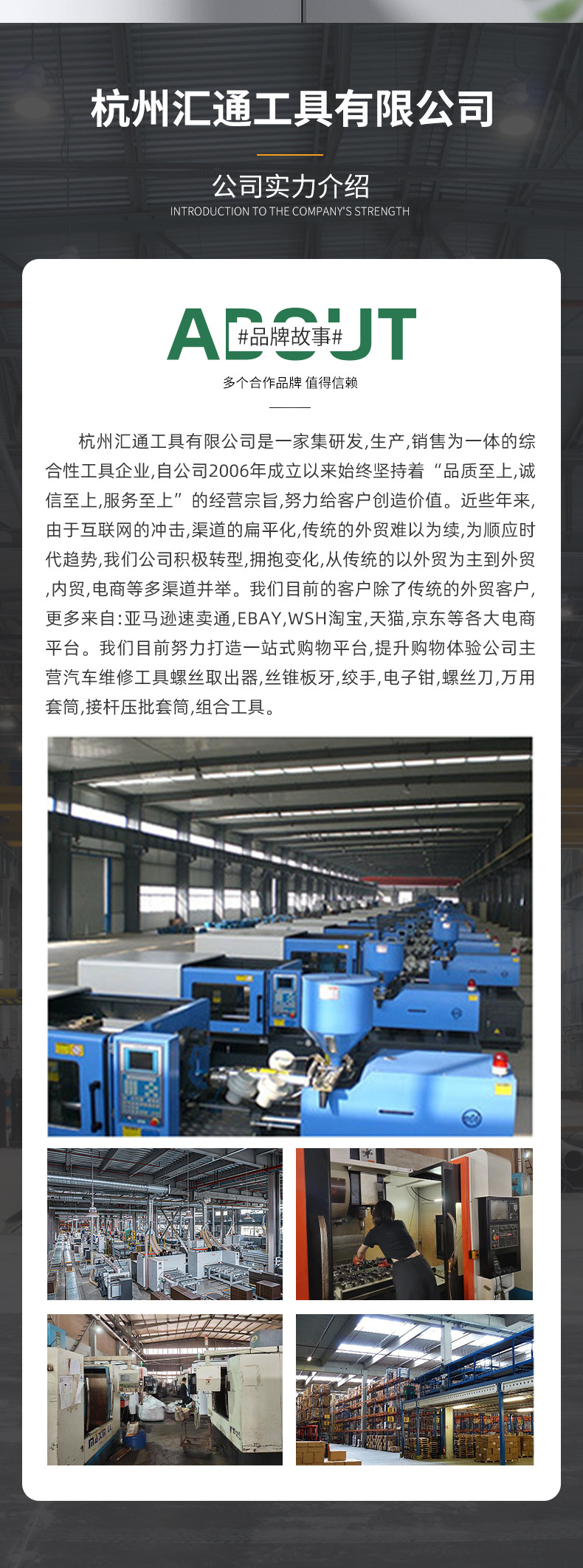 杭州汇通工具有限公司

公司实力介绍
INTRODUCTION TO THE COMPANY'S STRENGTH

ABOUT
#品牌故事#
多个合作品牌 值得信赖

杭州汇通工具有限公司是一家集研发,生产,销售为一体的综合性工具企业,自公司2006年成立以来始终坚持着“品质至上,诚信至上,服务至上”的经营宗旨,努力给客户创造价值。近些年来,由于互联网的冲击,渠道的扁平化,传统的外贸难以为续,为顺应时代趋势,我们公司积极转型,拥抱变化,从传统的以外贸为主到外贸,内贸,电商等多渠道并举。我们目前的客户除了传统的外贸客户,更多来自:亚马逊速卖通,EBAY,WSH淘宝,天猫,京东等各大电商平台。我们目前努力打造一站式购物平台,提升购物体验公司主营汽车维修工具螺丝取出器,丝锥板牙,绞手,电子钳,螺丝刀,万用套筒,接杆压批套筒,组合工具。